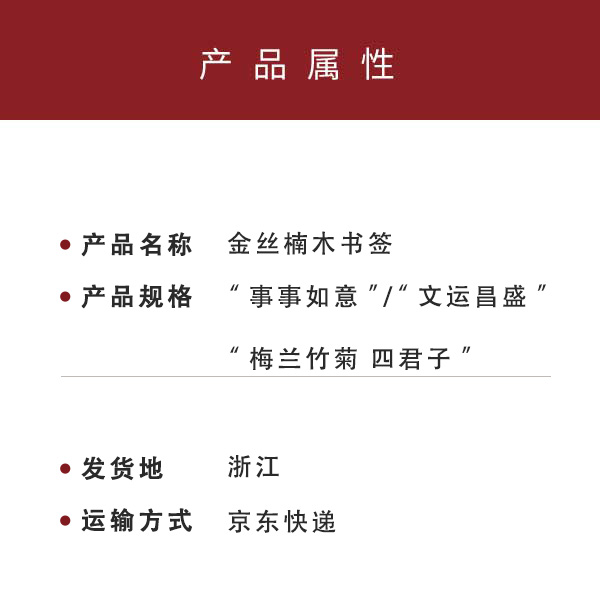 产品属性

• 产品名称 金丝楠木书签

• 产品规格 “事事如意”/“文运昌盛”

“梅兰竹菊 四君子”

• 发货地 浙江

• 运输方式 京东快递